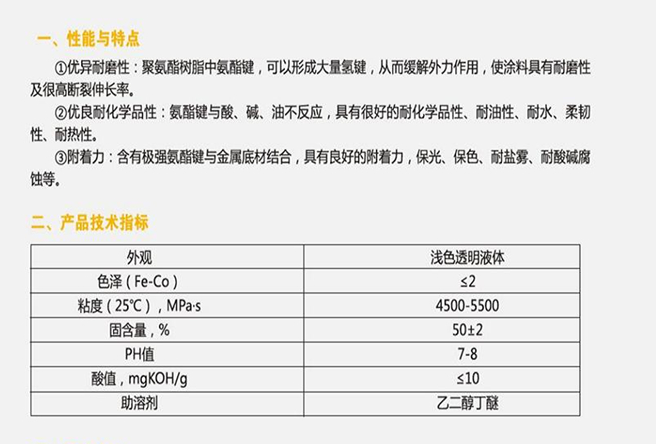 一、性能与特点

①优异耐磨性：聚氨酯树脂中氨酯键，可以形成大量氢键，从而缓解外力作用，使涂料具有耐磨性及很高断裂伸长率。

②优良耐化学品性：氨酯键与酸、碱、油不反应，具有很好的耐化学品性、耐油性、耐水、柔韧性、耐热性。

③附着力：含有极强氨酯键与金属底材结合，具有良好的附着力，保光、保色、耐盐雾、耐酸碱腐蚀等。

二、产品技术指标

| 外观 | 浅色透明液体 |
|---|---|
| 色泽（Fe-Co） | ≤2 |
| 粘度（25℃），MPa·s | 4500-5500 |
| 固含量，% | 50±2 |
| PH值 | 7-8 |
| 酸值，mgKOH/g | ≤10 |
| 助溶剂 | 乙二醇丁醚 |